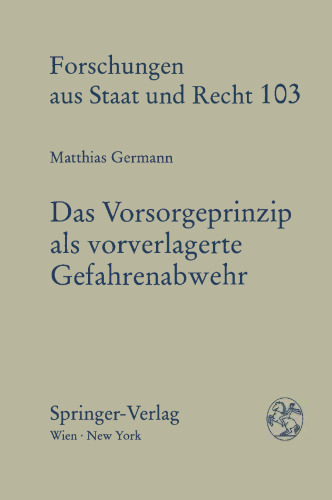 Forschungen aus Staat und Recht 103

Matthias Germann

Das Vorsorgeprinzip als vorverlagerte Gefahrenabwehr

Springer-Verlag
Wien · New York